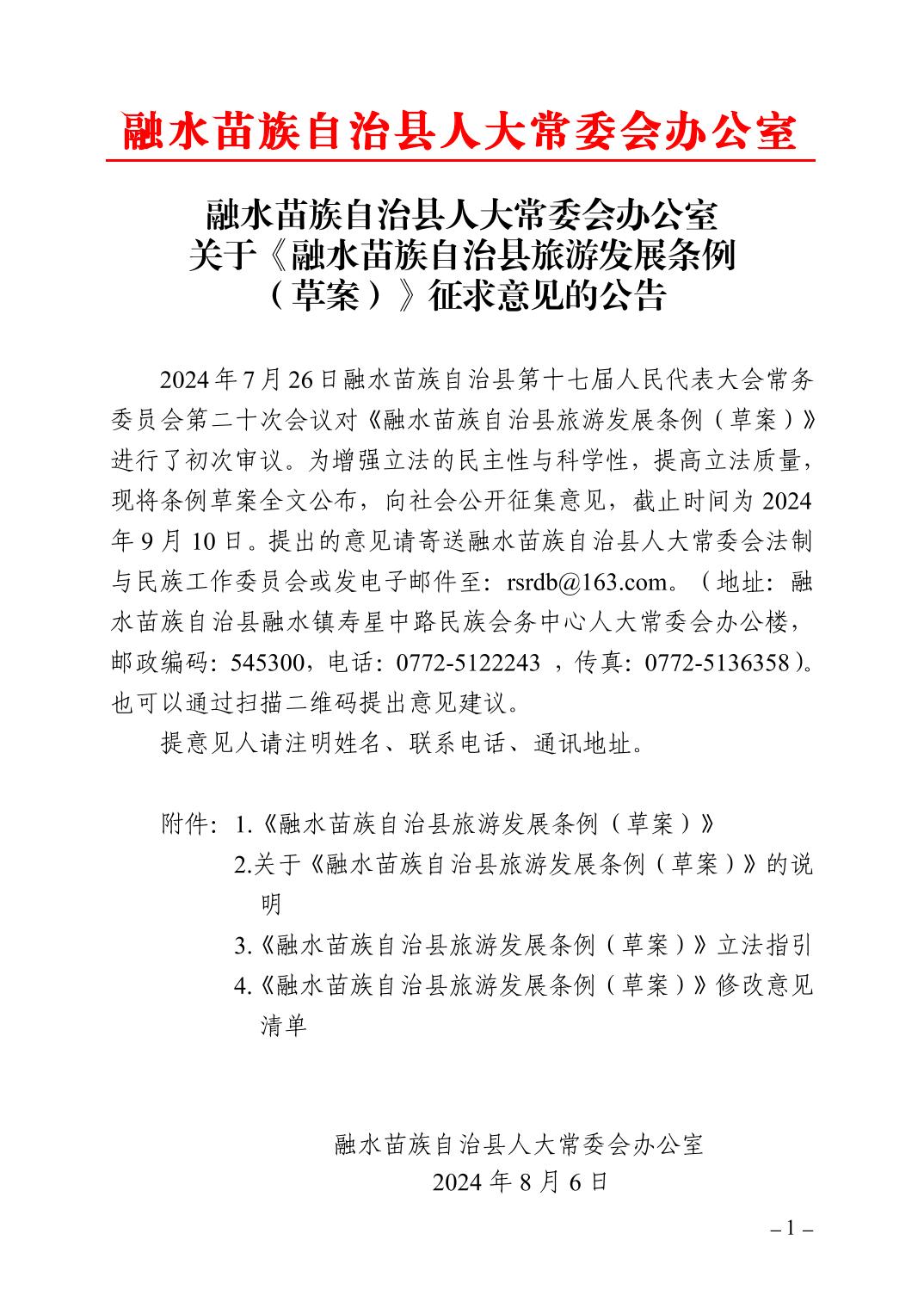 融水苗族自治县人大常委会办公室

融水苗族自治县人大常委会办公室
关于《融水苗族自治县旅游发展条例（草案）》征求意见的公告

2024年7月26日融水苗族自治县第十七届人民代表大会常务委员会第二十次会议对《融水苗族自治县旅游发展条例（草案）》进行了初次审议。为增强立法的民主性与科学性，提高立法质量，现将条例草案全文公布，向社会公开征集意见，截止时间为2024年9月10日。提出的意见请寄送融水苗族自治县人大常委会法制与民族工作委员会或发电子邮件至：rsrdb@163.com。（地址：融水苗族自治县融水镇寿星中路民族会务中心人大常委会办公楼，邮政编码：545300，电话：0772-5122243 ，传真：0772-5136358）。也可以通过扫描二维码提出意见建议。

提意见人请注明姓名、联系电话、通讯地址。

附件：1.《融水苗族自治县旅游发展条例（草案）》
2.关于《融水苗族自治县旅游发展条例（草案）》的说明
3.《融水苗族自治县旅游发展条例（草案）》立法指引
4.《融水苗族自治县旅游发展条例（草案）》修改意见清单

融水苗族自治县人大常委会办公室
2024年8月6日

– 1 –